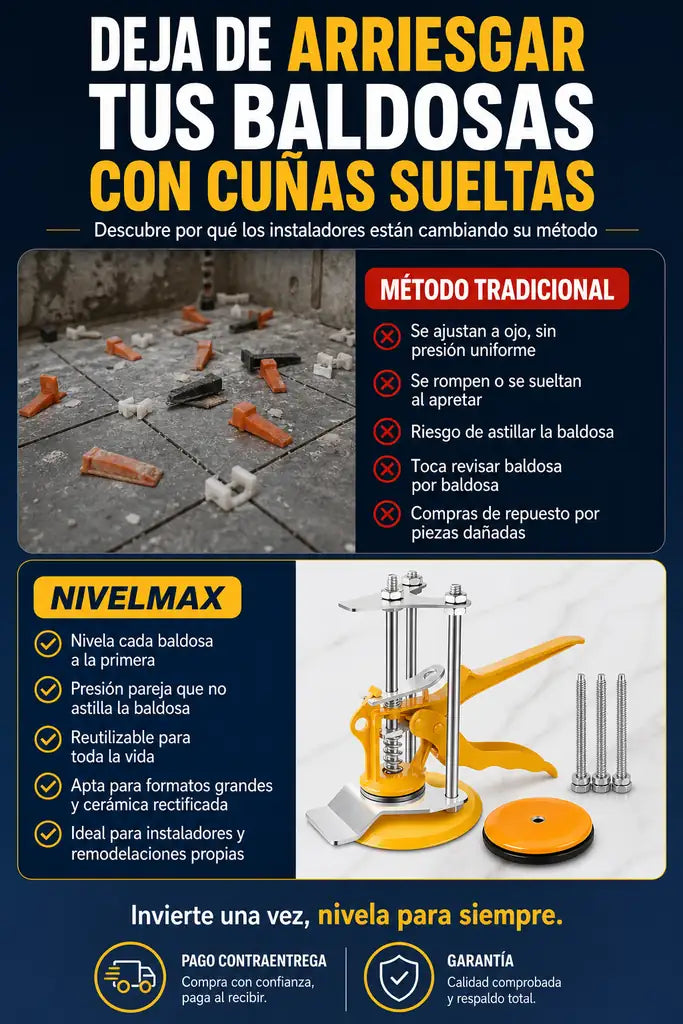 DEJA DE ARRIESGAR TUS BALDOSAS CON CUÑAS SUELTAS

Descubre por qué los instaladores están cambiando su método

MÉTODO TRADICIONAL

Se ajustan a ojo, sin presión uniforme

Se rompen o se sueltan al apretar

Riesgo de astillar la baldosa

Toca revisar baldosa por baldosa

Compras de repuesto por piezas dañadas

NIVELMAX

Nivela cada baldosa a la primera

Presión pareja que no astilla la baldosa

Reutilizable para toda la vida

Apta para formatos grandes y cerámica rectificada

Ideal para instaladores y remodelaciones propias

Invierte una vez, nivela para siempre.

PAGO CONTRAENTREGA
Compra con confianza, paga al recibir.

GARANTÍA
Calidad comprobada y respaldo total.